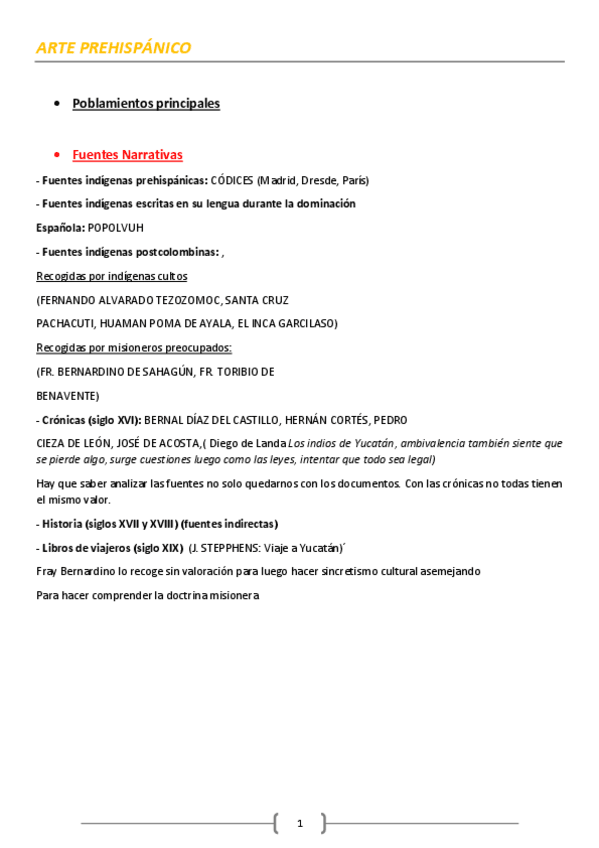 ARTE PREHISPÁNICO

• Poblamientos principales

• Fuentes Narrativas

- Fuentes indígenas prehispánicas: CÓDICES (Madrid, Dresde, París)

- Fuentes indígenas escritas en su lengua durante la dominación

Española: POPOLVUH

- Fuentes indígenas postcolombinas: ,

Recogidas por indígenas cultos

(FERNANDO ALVARADO TEZOZOMOC, SANTA CRUZ

PACHACUTI, HUAMAN POMA DE AYALA, EL INCA GARCILASO)

Recogidas por misioneros preocupados:

(FR. BERNARDINO DE SAHAGÚN, FR. TORIBIO DE

BENAVENTE)

- Crónicas (siglo XVI): BERNAL DÍAZ DEL CASTILLO, HERNÁN CORTÉS, PEDRO

CIEZA DE LEÓN, JOSÉ DE ACOSTA,( Diego de Landa Los indios de Yucatán, ambivalencia también siente que se pierde algo, surge cuestiones luego como las leyes, intentar que todo sea legal)

Hay que saber analizar las fuentes no solo quedarnos con los documentos. Con las crónicas no todas tienen el mismo valor.

- Historia (siglos XVII y XVIII) (fuentes indirectas)

- Libros de viajeros (siglo XIX) (J. STEPPHENS: Viaje a Yucatán)´

Fray Bernardino lo recoge sin valoración para luego hacer sincretismo cultural asemejando

Para hacer comprender la doctrina misionera

1